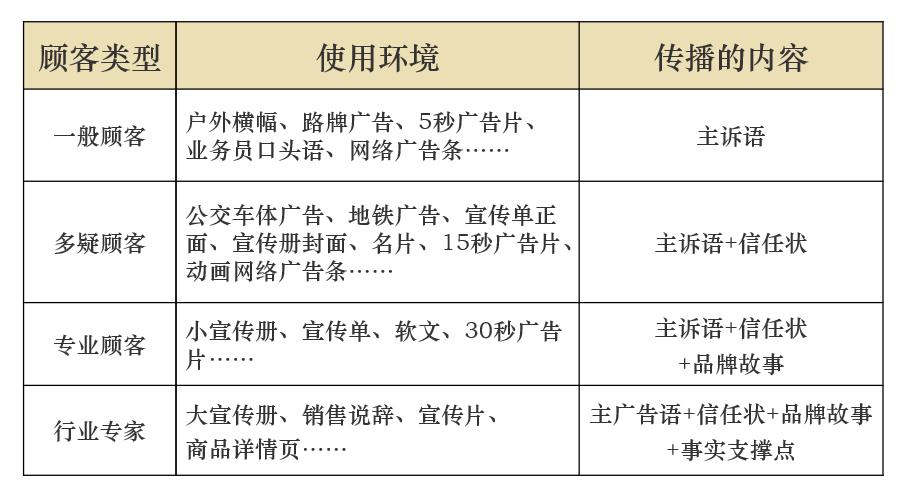 | 顾客类型 | 使用环境 | 传播的内容 |
|---|---|---|
| 一般顾客 | 户外横幅、路牌广告、5秒广告片、业务员口头语、网络广告条…… | 主诉语 |
| 多疑顾客 | 公交车体广告、地铁广告、宣传单正面、宣传册封面、名片、15秒广告片、动画网络广告条…… | 主诉语+信任状 |
| 专业顾客 | 小宣传册、宣传单、软文、30秒广告片…… | 主诉语+信任状+品牌故事 |
| 行业专家 | 大宣传册、销售说辞、宣传片、商品详情页…… | 主广告语+信任状+品牌故事+事实支撑点 |